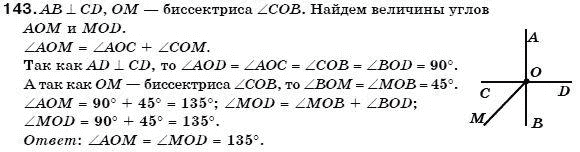 143. $AB \perp CD$, $OM$ — биссектриса $\angle COB$. Найдем величины углов $AOM$ и $MOD$.
$\angle AOM = \angle AOC + \angle COM$.
Так как $AD \perp CD$, то $\angle AOD = \angle AOC = \angle COB = \angle BOD = 90°$.
А так как $OM$ — биссектриса $\angle COB$, то $\angle BOM = \angle MOB = 45°$.
$\angle AOM = 90° + 45° = 135°$; $\angle MOD = \angle MOB + \angle BOD$;
$\angle MOD = 90° + 45° = 135°$.
Ответ: $\angle AOM = \angle MOD = 135°$.

A
O
C
D
M
B